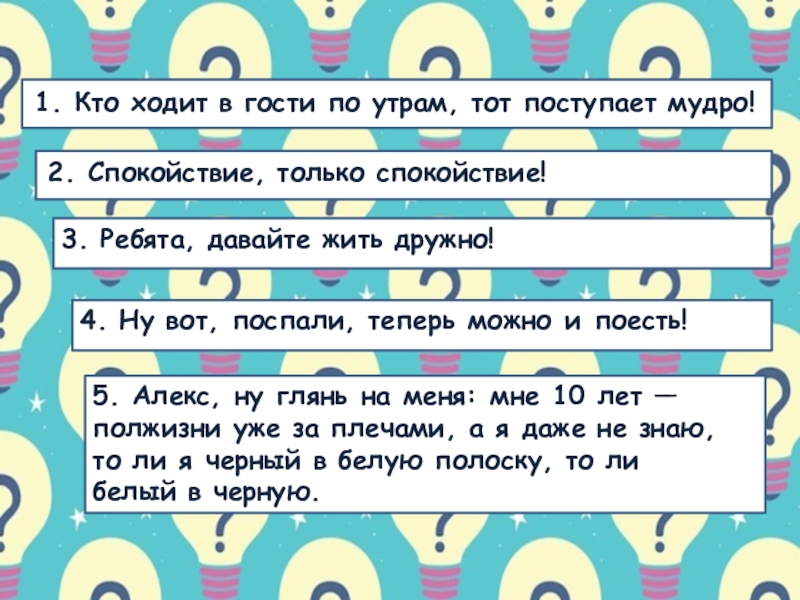 1. Кто ходит в гости по утрам, тот поступает мудро!

2. Спокойствие, только спокойствие!

3. Ребята, давайте жить дружно!

4. Ну вот, поспали, теперь можно и поесть!

5. Алекс, ну глянь на меня: мне 10 лет — полжизни уже за плечами, а я даже не знаю, то ли я черный в белую полоску, то ли белый в черную.